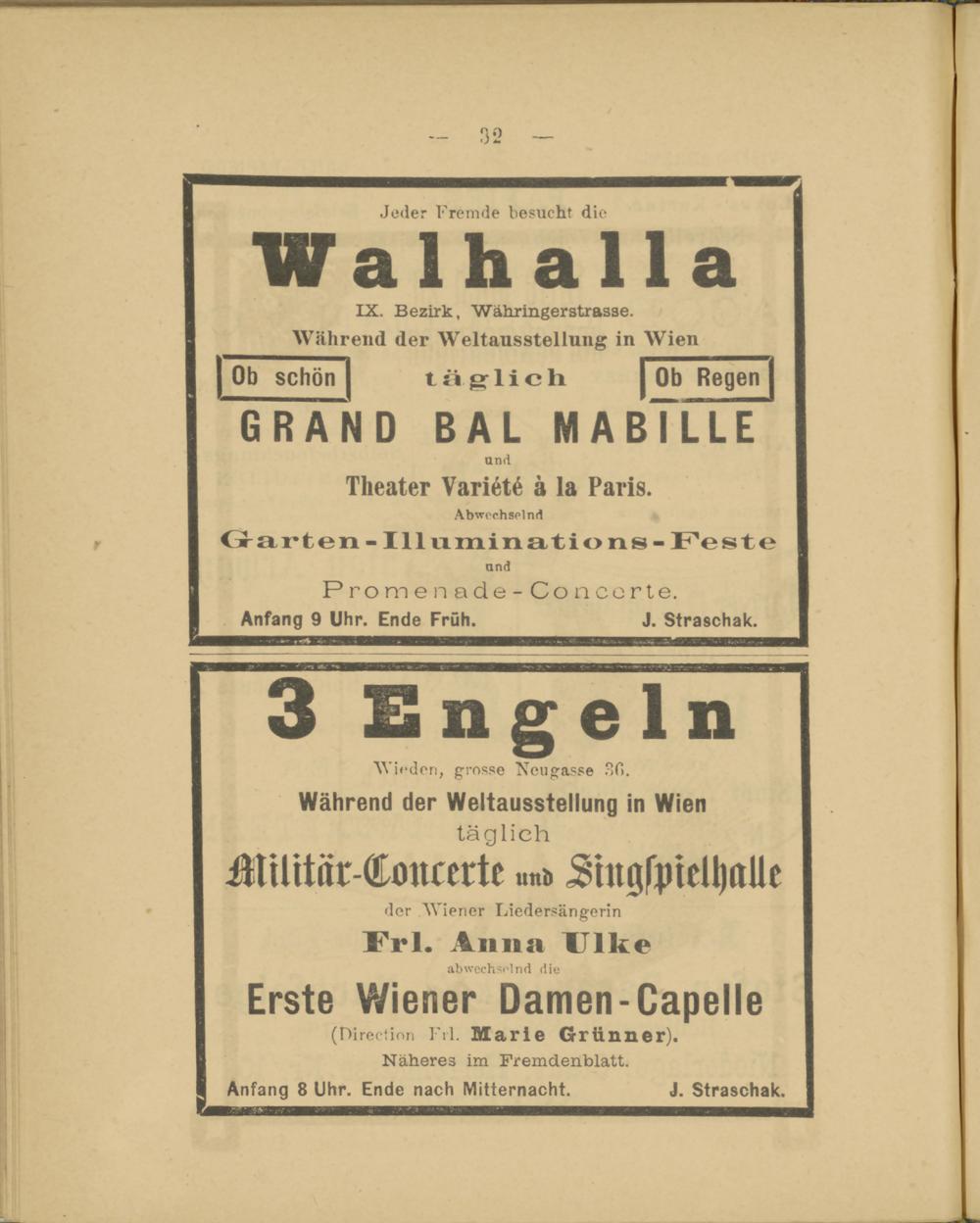 — 32 —

Jeder Fremde besucht die

Walhalla

IX. Bezirk, Währingerstrasse.

Während der Weltausstellung in Wien

Ob schön täglich Ob Regen

GRAND BAL MABILLE

und

Theater Variété à la Paris.

Abwechselnd

Garten-Illuminations-Feste

und

Promenade-Concerte.

Anfang 9 Uhr. Ende Früh. J. Straschak.

3 Engeln

Wieden, grosse Neugasse 36.

Während der Weltausstellung in Wien

täglich

Militär-Concerte und Singspielhalle

der Wiener Liedersängerin

Frl. Anna Ulke

abwechselnd die

Erste Wiener Damen-Capelle

(Direction Frl. Marie Grünner).

Näheres im Fremdenblatt.

Anfang 8 Uhr. Ende nach Mitternacht. J. Straschak.